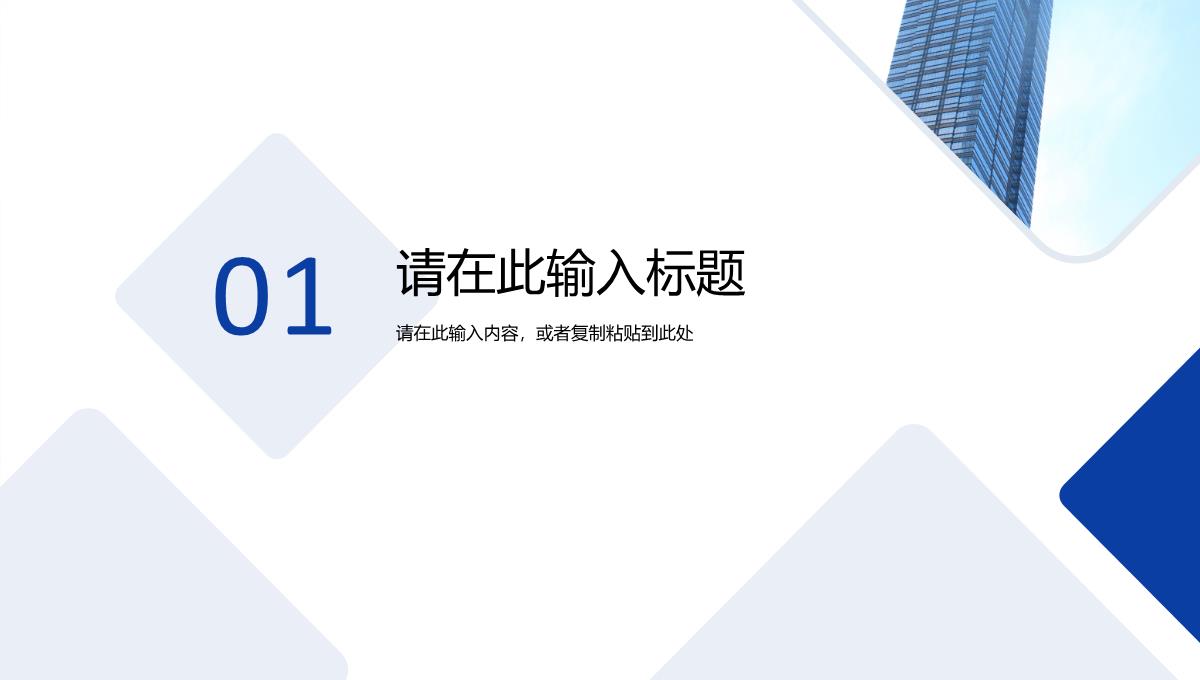 01

请在此输入标题

请在此输入内容，或者复制粘贴到此处